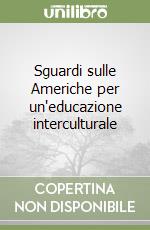 unilibro

Sguardi sulle Americhe per un'educazione interculturale

COPERTINA NON DISPONIBILE